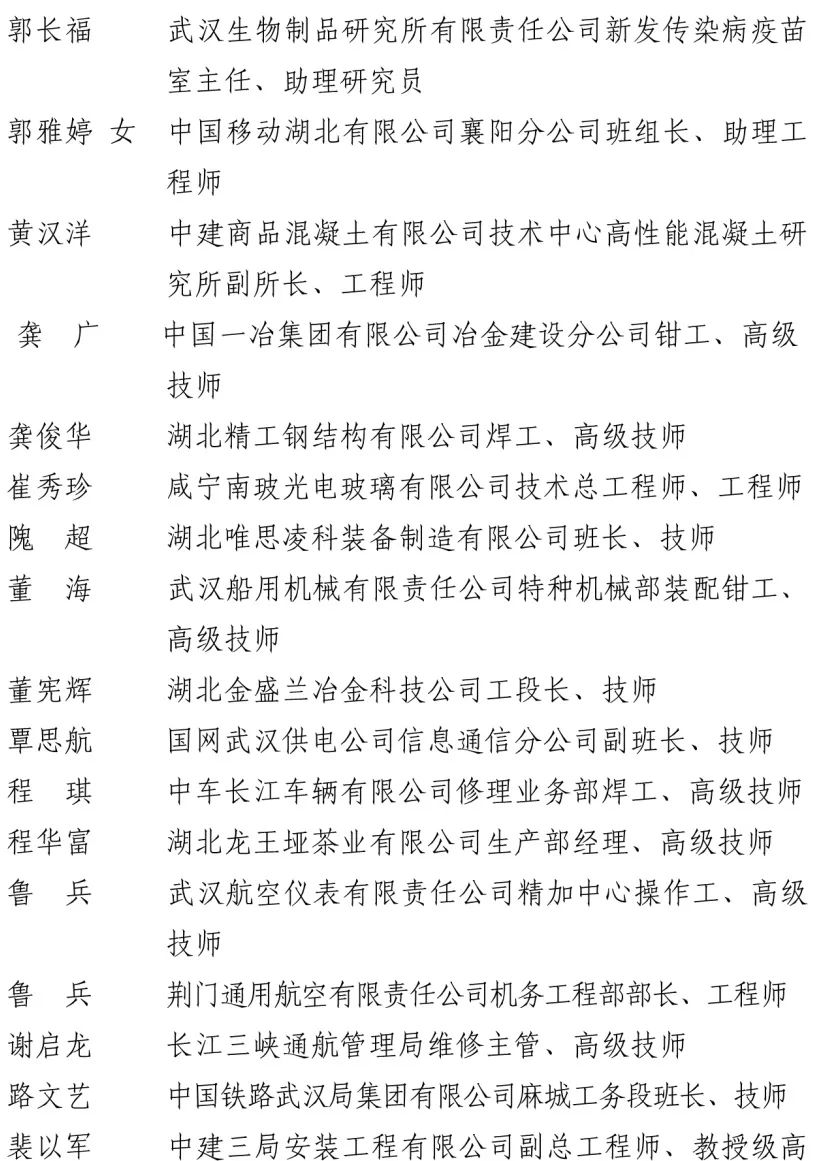 郭长福　武汉生物制品研究所有限责任公司新发传染病疫苗室主任、助理研究员

郭雅婷 女　中国移动湖北有限公司襄阳分公司班组长、助理工程师

黄汉洋　中建商品混凝土有限公司技术中心高性能混凝土研究所副所长、工程师

龚　广　中国一冶集团有限公司冶金建设分公司钳工、高级技师

龚俊华　湖北精工钢结构有限公司焊工、高级技师

崔秀珍　咸宁南玻光电玻璃有限公司技术总工程师、工程师

隗　超　湖北唯思凌科装备制造有限公司班长、技师

董　海　武汉船用机械有限责任公司特种机械部装配钳工、高级技师

董宪辉　湖北金盛兰冶金科技公司工段长、技师

覃思航　国网武汉供电公司信息通信分公司副班长、技师

程　琪　中车长江车辆有限公司修理业务部焊工、高级技师

程华富　湖北龙王垭茶业有限公司生产部经理、高级技师

鲁　兵　武汉航空仪表有限责任公司精加中心操作工、高级技师

鲁　兵　荆门通用航空有限责任公司机务工程部部长、工程师

谢启龙　长江三峡通航管理局维修主管、高级技师

路文艺　中国铁路武汉局集团有限公司麻城工务段班长、技师

裴以军　中建三局安装工程有限公司副总工程师、教授级高